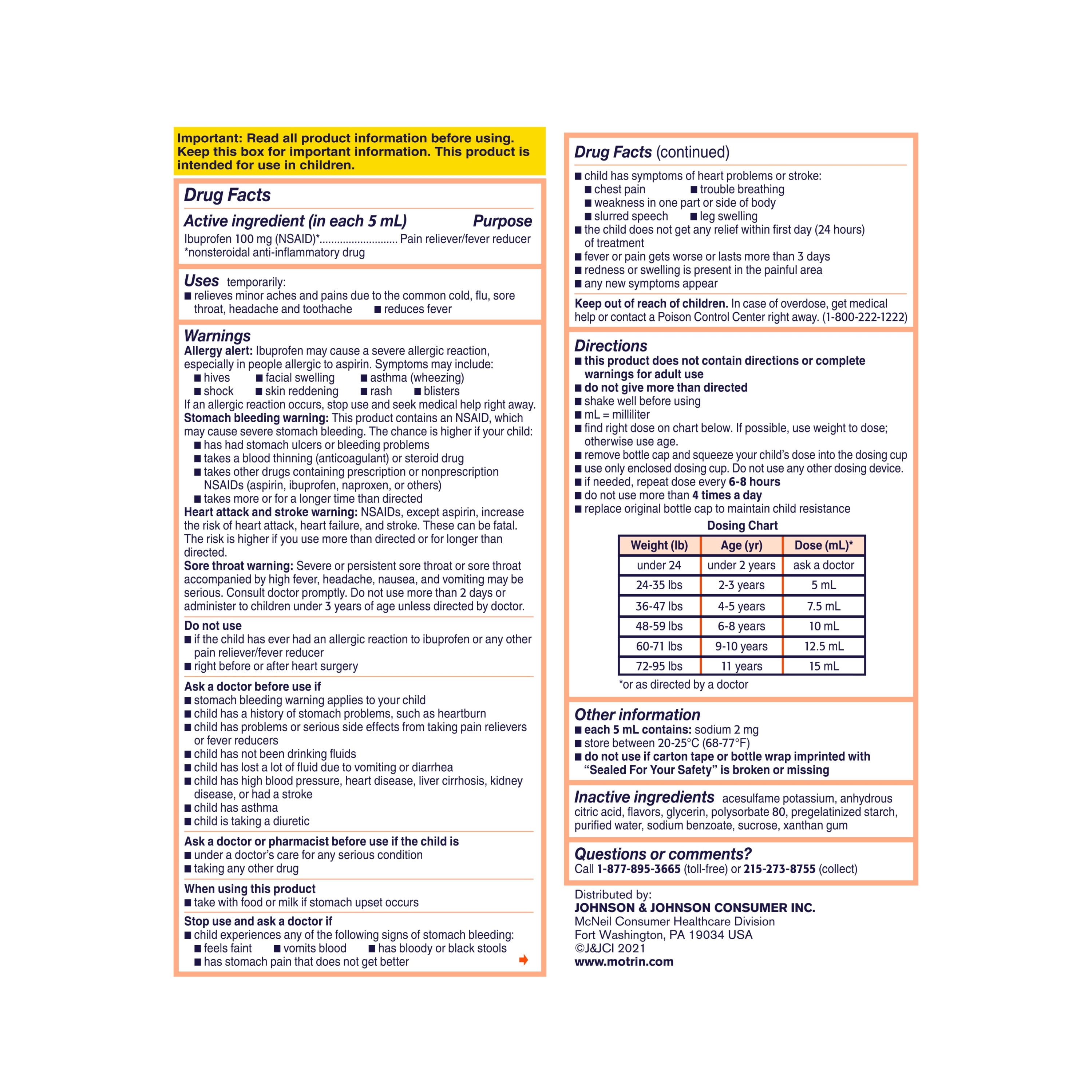 Important: Read all product information before using. Keep this box for important information. This product is intended for use in children.

Drug Facts

Active ingredient (in each 5 mL) Purpose
Ibuprofen 100 mg (NSAID)*.......................... Pain reliever/fever reducer
*nonsteroidal anti-inflammatory drug

Uses temporarily:
■ relieves minor aches and pains due to the common cold, flu, sore throat, headache and toothache ■ reduces fever

Warnings
Allergy alert: Ibuprofen may cause a severe allergic reaction, especially in people allergic to aspirin. Symptoms may include:
■ hives ■ facial swelling ■ asthma (wheezing)
■ shock ■ skin reddening ■ rash ■ blisters
If an allergic reaction occurs, stop use and seek medical help right away.
Stomach bleeding warning: This product contains an NSAID, which may cause severe stomach bleeding. The chance is higher if your child:
■ has had stomach ulcers or bleeding problems
■ takes a blood thinning (anticoagulant) or steroid drug
■ takes other drugs containing prescription or nonprescription NSAIDs (aspirin, ibuprofen, naproxen, or others)
■ takes more or for a longer time than directed
Heart attack and stroke warning: NSAIDs, except aspirin, increase the risk of heart attack, heart failure, and stroke. These can be fatal. The risk is higher if you use more than directed or for longer than directed.
Sore throat warning: Severe or persistent sore throat or sore throat accompanied by high fever, headache, nausea, and vomiting may be serious. Consult doctor promptly. Do not use more than 2 days or administer to children under 3 years of age unless directed by doctor.

Do not use
■ if the child has ever had an allergic reaction to ibuprofen or any other pain reliever/fever reducer
■ right before or after heart surgery

Ask a doctor before use if
■ stomach bleeding warning applies to your child
■ child has a history of stomach problems, such as heartburn
■ child has problems or serious side effects from taking pain relievers or fever reducers
■ child has not been drinking fluids
■ child has lost a lot of fluid due to vomiting or diarrhea
■ child has high blood pressure, heart disease, liver cirrhosis, kidney disease, or had a stroke
■ child has asthma
■ child is taking a diuretic

Ask a doctor or pharmacist before use if the child is
■ under a doctor's care for any serious condition
■ taking any other drug

When using this product
■ take with food or milk if stomach upset occurs

Stop use and ask a doctor if
■ child experiences any of the following signs of stomach bleeding:
■ feels faint ■ vomits blood ■ has bloody or black stools
■ has stomach pain that does not get better

Drug Facts (continued)
■ child has symptoms of heart problems or stroke:
■ chest pain ■ trouble breathing
■ weakness in one part or side of body
■ slurred speech ■ leg swelling
■ the child does not get any relief within first day (24 hours) of treatment
■ fever or pain gets worse or lasts more than 3 days
■ redness or swelling is present in the painful area
■ any new symptoms appear

Keep out of reach of children. In case of overdose, get medical help or contact a Poison Control Center right away. (1-800-222-1222)

Directions
■ this product does not contain directions or complete warnings for adult use
■ do not give more than directed
■ shake well before using
■ mL = milliliter
■ find right dose on chart below. If possible, use weight to dose; otherwise use age.
■ remove bottle cap and squeeze your child's dose into the dosing cup
■ use only enclosed dosing cup. Do not use any other dosing device.
■ if needed, repeat dose every 6-8 hours
■ do not use more than 4 times a day
■ replace original bottle cap to maintain child resistance

Dosing Chart

| Weight (lb) | Age (yr) | Dose (mL)* |
|---|---|---|
| under 24 | under 2 years | ask a doctor |
| 24-35 lbs | 2-3 years | 5 mL |
| 36-47 lbs | 4-5 years | 7.5 mL |
| 48-59 lbs | 6-8 years | 10 mL |
| 60-71 lbs | 9-10 years | 12.5 mL |
| 72-95 lbs | 11 years | 15 mL |

*or as directed by a doctor

Other information
■ each 5 mL contains: sodium 2 mg
■ store between 20-25°C (68-77°F)
■ do not use if carton tape or bottle wrap imprinted with "Sealed For Your Safety" is broken or missing

Inactive ingredients acesulfame potassium, anhydrous citric acid, flavors, glycerin, polysorbate 80, pregelatinized starch, purified water, sodium benzoate, sucrose, xanthan gum

Questions or comments?
Call 1-877-895-3665 (toll-free) or 215-273-8755 (collect)

Distributed by:
JOHNSON & JOHNSON CONSUMER INC.
McNeil Consumer Healthcare Division
Fort Washington, PA 19034 USA
©J&JCI 2021
www.motrin.com